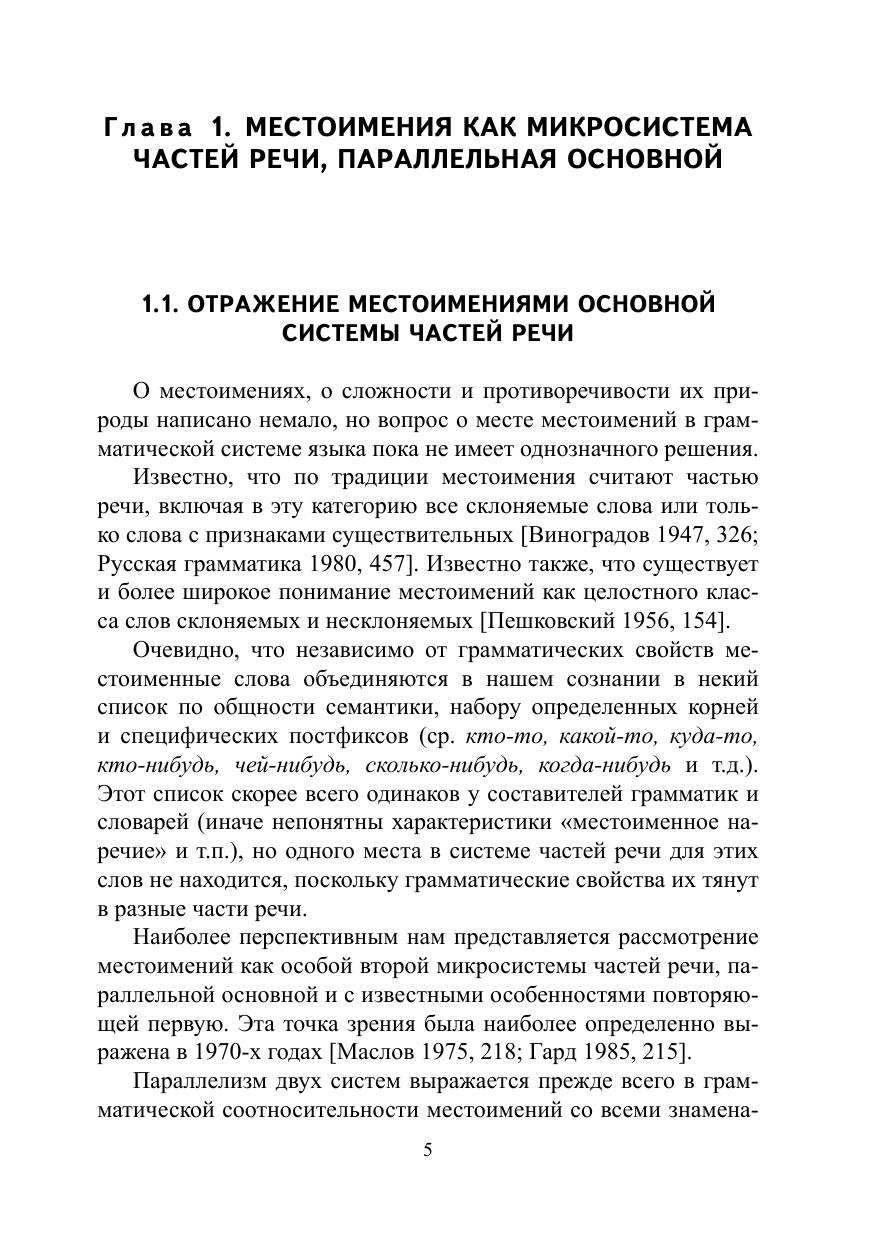 Глава 1. МЕСТОИМЕНИЯ КАК МИКРОСИСТЕМА ЧАСТЕЙ РЕЧИ, ПАРАЛЛЕЛЬНАЯ ОСНОВНОЙ

1.1. ОТРАЖЕНИЕ МЕСТОИМЕНИЯМИ ОСНОВНОЙ СИСТЕМЫ ЧАСТЕЙ РЕЧИ

О местоимениях, о сложности и противоречивости их природы написано немало, но вопрос о месте местоимений в грамматической системе языка пока не имеет однозначного решения.

Известно, что по традиции местоимения считают частью речи, включая в эту категорию все склоняемые слова или только слова с признаками существительных [Виноградов 1947, 326; Русская грамматика 1980, 457]. Известно также, что существует и более широкое понимание местоимений как целостного класса слов склоняемых и несклоняемых [Пешковский 1956, 154].

Очевидно, что независимо от грамматических свойств местоименные слова объединяются в нашем сознании в некий список по общности семантики, набору определенных корней и специфических постфиксов (ср. кто-то, какой-то, куда-то, кто-нибудь, чей-нибудь, сколько-нибудь, когда-нибудь и т.д.). Этот список скорее всего одинаков у составителей грамматик и словарей (иначе непонятны характеристики «местоименное наречие» и т.п.), но одного места в системе частей речи для этих слов не находится, поскольку грамматические свойства их тянут в разные части речи.

Наиболее перспективным нам представляется рассмотрение местоимений как особой второй микросистемы частей речи, параллельной основной и с известными особенностями повторяющей первую. Эта точка зрения была наиболее определенно выражена в 1970-х годах [Маслов 1975, 218; Гард 1985, 215].

Параллелизм двух систем выражается прежде всего в грамматической соотносительности местоимений со всеми знамена-

5